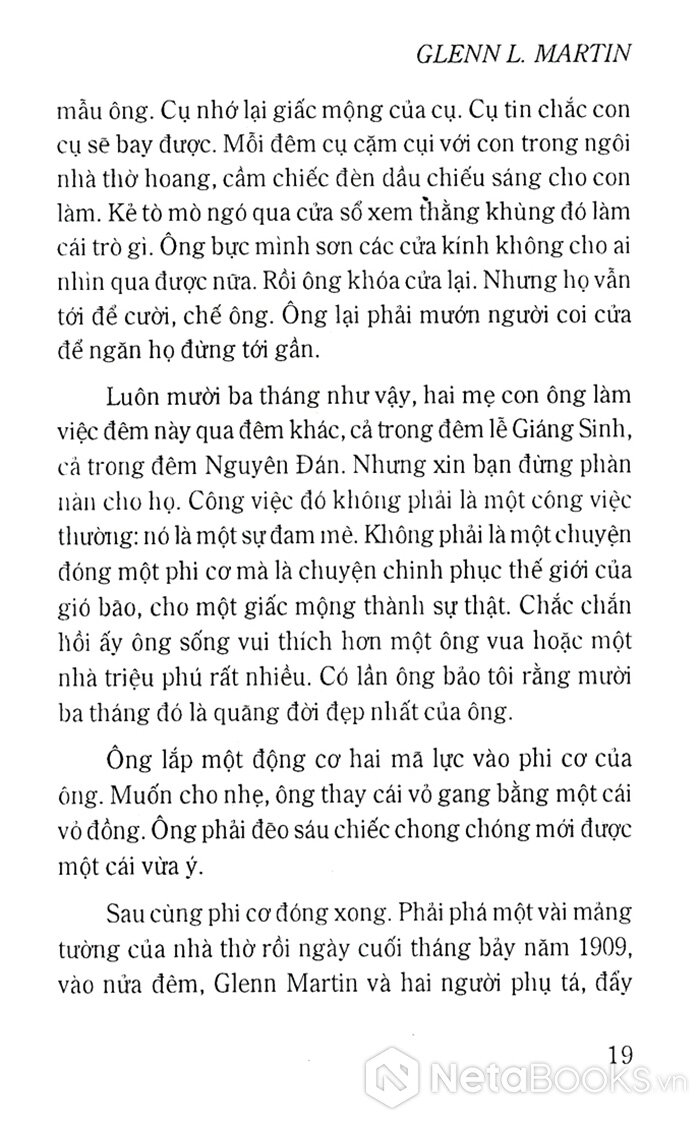 GLENN L. MARTIN

mẫu ông. Cụ nhớ lại giấc mộng của cụ. Cụ tin chắc con cụ sẽ bay được. Mỗi đêm cụ cặm cụi với con trong ngôi nhà thờ hoang, cầm chiếc đèn dầu chiếu sáng cho con làm. Kẻ tò mò ngó qua cửa sổ xem thằng khùng đó làm cái trò gì. Ông bực mình sơn các cửa kính không cho ai nhìn qua được nữa. Rồi ông khóa cửa lại. Nhưng họ vẫn tới để cười, chế ông. Ông lại phải mướn người coi cửa để ngăn họ đừng tới gần.

Luôn mười ba tháng như vậy, hai mẹ con ông làm việc đêm này qua đêm khác, cả trong đêm lễ Giáng Sinh, cả trong đêm Nguyên Đán. Nhưng xin bạn đừng phàn nàn cho họ. Công việc đó không phải là một công việc thường: nó là một sự đam mê. Không phải là một chuyện đóng một phi cơ mà là chuyện chinh phục thế giới của gió bão, cho một giấc mộng thành sự thật. Chắc chắn hồi ấy ông sống vui thích hơn một ông vua hoặc một nhà triệu phú rất nhiều. Có lần ông bảo tôi rằng mười ba tháng đó là quãng đời đẹp nhất của ông.

Ông lắp một động cơ hai mã lực vào phi cơ của ông. Muốn cho nhẹ, ông thay cái vỏ gang bằng một cái vỏ đồng. Ông phải đẽo sáu chiếc chong chóng mới được một cái vừa ý.

Sau cùng phi cơ đóng xong. Phải phá một vài mảng tường của nhà thờ rồi ngày cuối tháng bảy năm 1909, vào nửa đêm, Glenn Martin và hai người phụ tá, đẩy

19

NetaBooks.vn